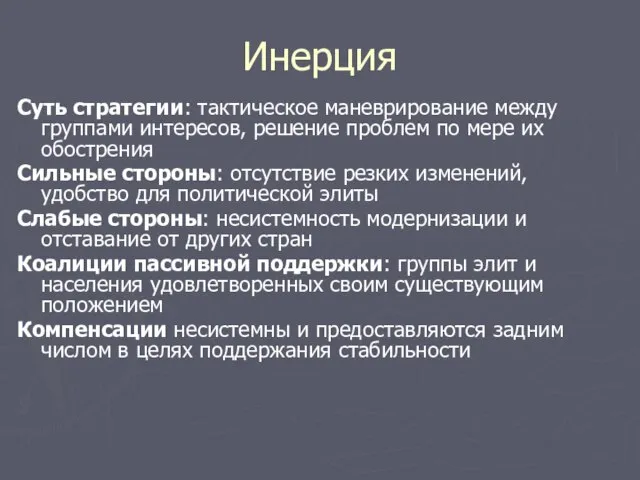 Инерция

Суть стратегии: тактическое маневрирование между группами интересов, решение проблем по мере их обострения

Сильные стороны: отсутствие резких изменений, удобство для политической элиты

Слабые стороны: несистемность модернизации и отставание от других стран

Коалиции пассивной поддержки: группы элит и населения удовлетворенных своим существующим положением

Компенсации несистемны и предоставляются задним числом в целях поддержания стабильности